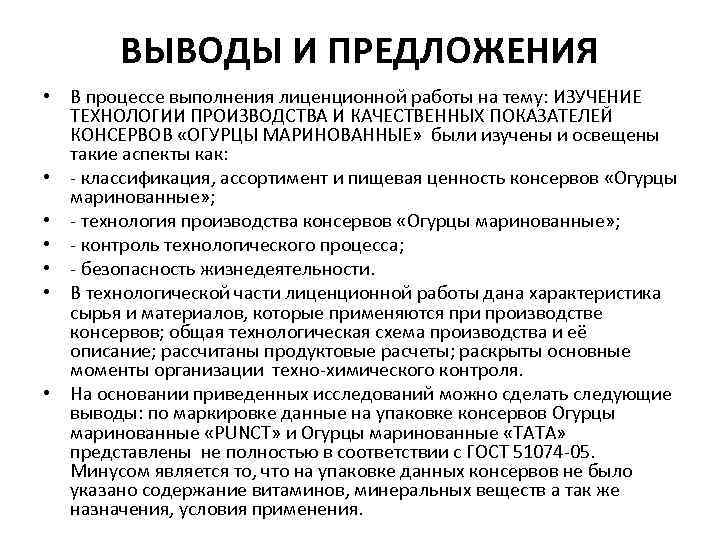 ВЫВОДЫ И ПРЕДЛОЖЕНИЯ

• В процессе выполнения лиценционной работы на тему: ИЗУЧЕНИЕ ТЕХНОЛОГИИ ПРОИЗВОДСТВА И КАЧЕСТВЕННЫХ ПОКАЗАТЕЛЕЙ КОНСЕРВОВ «ОГУРЦЫ МАРИНОВАННЫЕ» были изучены и освещены такие аспекты как:

• - классификация, ассортимент и пищевая ценность консервов «Огурцы маринованные»;

• - технология производства консервов «Огурцы маринованные»;

• - контроль технологического процесса;

• - безопасность жизнедеятельности.

• В технологической части лиценционной работы дана характеристика сырья и материалов, которые применяются при производстве консервов; общая технологическая схема производства и её описание; рассчитаны продуктовые расчеты; раскрыты основные моменты организации техно-химического контроля.

• На основании приведенных исследований можно сделать следующие выводы: по маркировке данные на упаковке консервов Огурцы маринованные «PUNCT» и Огурцы маринованные «ТАТА» представлены не полностью в соответствии с ГОСТ 51074-05. Минусом является то, что на упаковке данных консервов не было указано содержание витаминов, минеральных веществ а так же назначения, условия применения.